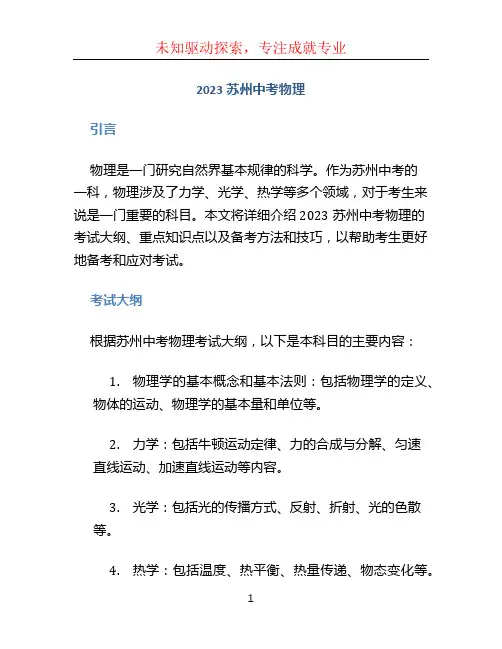 未知驱动探索，专注成就专业

2023 苏州中考物理

引言

物理是一门研究自然界基本规律的科学。作为苏州中考的一科，物理涉及了力学、光学、热学等多个领域，对于考生来说是一门重要的科目。本文将详细介绍 2023 苏州中考物理的考试大纲、重点知识点以及备考方法和技巧，以帮助考生更好地备考和应对考试。

考试大纲

根据苏州中考物理考试大纲，以下是本科目的主要内容：

1. 物理学的基本概念和基本法则：包括物理学的定义、物体的运动、物理学的基本量和单位等。

2. 力学：包括牛顿运动定律、力的合成与分解、匀速直线运动、加速直线运动等内容。

3. 光学：包括光的传播方式、反射、折射、光的色散等。

4. 热学：包括温度、热平衡、热量传递、物态变化等。

1